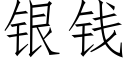 银钱